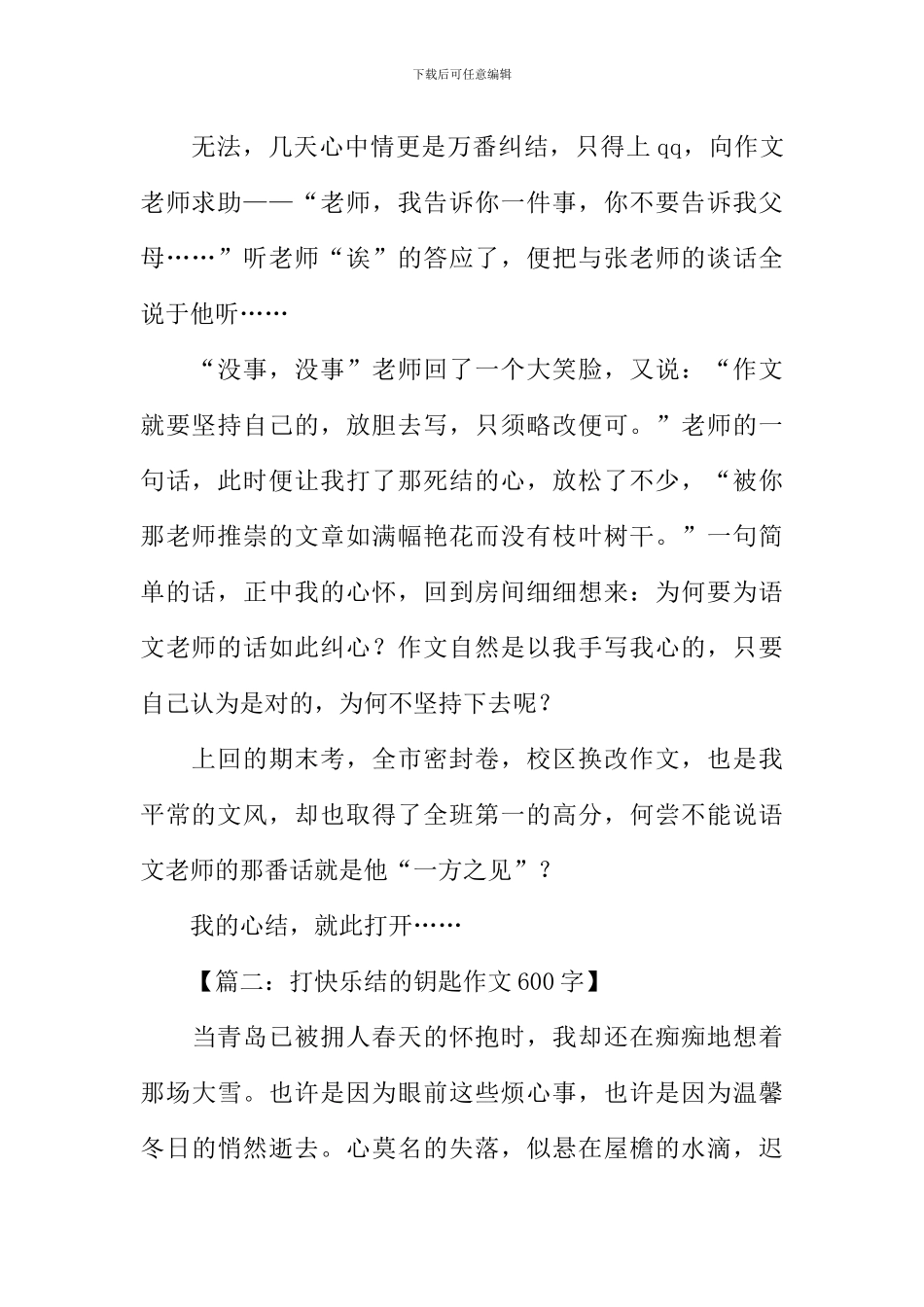 下载后可任意编辑

无法，几天心中情更是万番纠结，只得上qq，向作文老师求助——“老师，我告诉你一件事，你不要告诉我父母……”听老师“诶”的答应了，便把与张老师的谈话全说于他听……

“没事，没事”老师回了一个大笑脸，又说：“作文就要坚持自己的，放胆去写，只须略改便可。”老师的一句话，此时便让我打了那死结的心，放松了不少，“被你那老师推崇的文章如满幅艳花而没有枝叶树干。”一句简单的话，正中我的心怀，回到房间细细想来：为何要为语文老师的话如此纠心？作文自然是以我手写我心的，只要自己认为是对的，为何不坚持下去呢？

上回的期末考，全市密封卷，校区换改作文，也是我平常的文风，却也取得了全班第一的高分，何尝不能说语文老师的那番话就是他“一方之见”？

我的心结，就此打开……

【篇二：打快乐结的钥匙作文600字】

当青岛已被拥人春天的怀抱时，我却还在痴痴地想着那场大雪。也许是因为眼前这些烦心事，也许是因为温馨冬日的悄然逝去。心莫名的失落，似悬在屋檐的水滴，迟